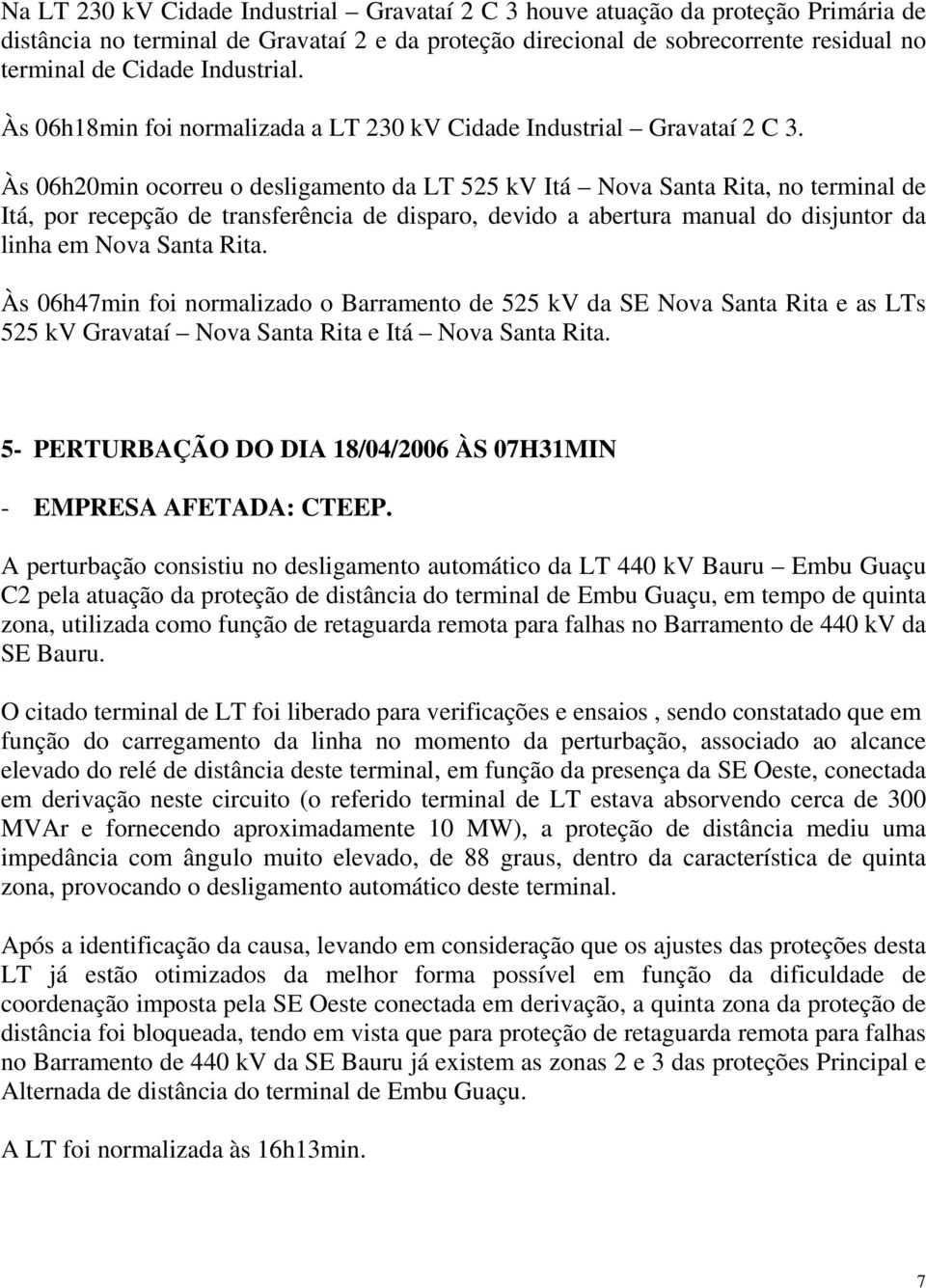 Na LT 230 kV Cidade Industrial – Gravataí 2 C 3 houve atuação da proteção Primária de distância no terminal de Gravataí 2 e da proteção direcional de sobrecorrente residual no terminal de Cidade Industrial.

Às 06h18min foi normalizada a LT 230 kV Cidade Industrial – Gravataí 2 C 3.

Às 06h20min ocorreu o desligamento da LT 525 kV Itá – Nova Santa Rita, no terminal de Itá, por recepção de transferência de disparo, devido a abertura manual do disjuntor da linha em Nova Santa Rita.

Às 06h47min foi normalizado o Barramento de 525 kV da SE Nova Santa Rita e as LTs 525 kV Gravataí – Nova Santa Rita e Itá – Nova Santa Rita.

5- PERTURBAÇÃO DO DIA 18/04/2006 ÀS 07H31MIN

- EMPRESA AFETADA: CTEEP.

A perturbação consistiu no desligamento automático da LT 440 kV Bauru – Embu Guaçu C2 pela atuação da proteção de distância do terminal de Embu Guaçu, em tempo de quinta zona, utilizada como função de retaguarda remota para falhas no Barramento de 440 kV da SE Bauru.

O citado terminal de LT foi liberado para verificações e ensaios , sendo constatado que em função do carregamento da linha no momento da perturbação, associado ao alcance elevado do relé de distância deste terminal, em função da presença da SE Oeste, conectada em derivação neste circuito (o referido terminal de LT estava absorvendo cerca de 300 MVAr e fornecendo aproximadamente 10 MW), a proteção de distância mediu uma impedância com ângulo muito elevado, de 88 graus, dentro da característica de quinta zona, provocando o desligamento automático deste terminal.

Após a identificação da causa, levando em consideração que os ajustes das proteções desta LT já estão otimizados da melhor forma possível em função da dificuldade de coordenação imposta pela SE Oeste conectada em derivação, a quinta zona da proteção de distância foi bloqueada, tendo em vista que para proteção de retaguarda remota para falhas no Barramento de 440 kV da SE Bauru já existem as zonas 2 e 3 das proteções Principal e Alternada de distância do terminal de Embu Guaçu.

A LT foi normalizada às 16h13min.

7